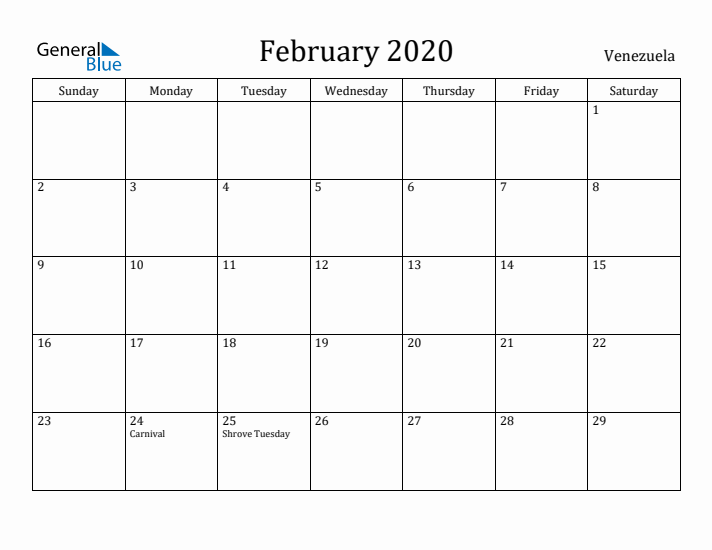 General Blue

February 2020

Venezuela

| Sunday | Monday | Tuesday | Wednesday | Thursday | Friday | Saturday |
|---|---|---|---|---|---|---|
| | | | | | | 1 |
| 2 | 3 | 4 | 5 | 6 | 7 | 8 |
| 9 | 10 | 11 | 12 | 13 | 14 | 15 |
| 16 | 17 | 18 | 19 | 20 | 21 | 22 |
| 23 | 24 Carnival | 25 Shrove Tuesday | 26 | 27 | 28 | 29 |